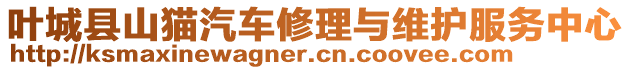 叶城县山猫汽车修理与维护服务中心
http://ksmaxinewagner.cn.coovee.com